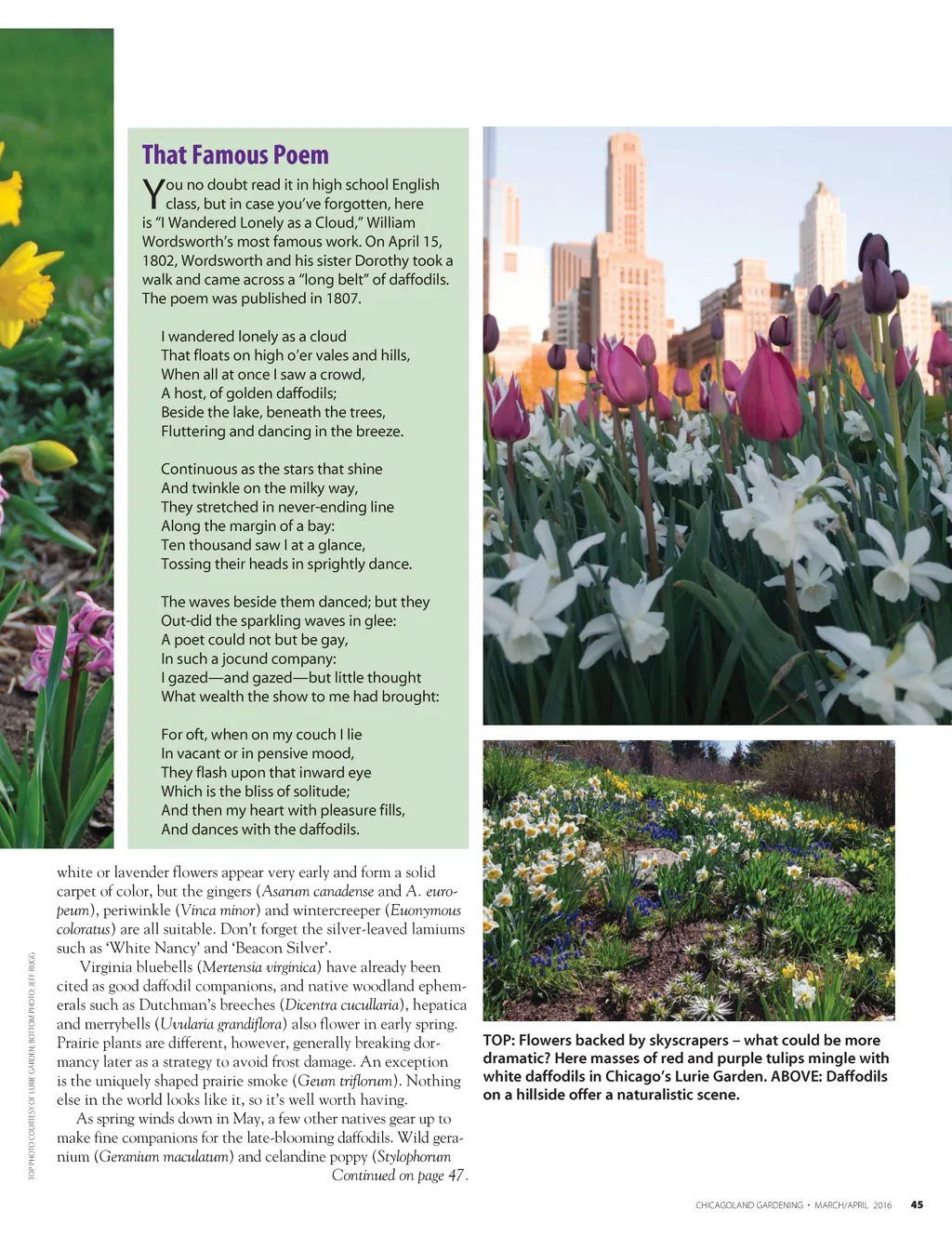 That Famous Poem

You no doubt read it in high school English class, but in case you've forgotten, here is "I Wandered Lonely as a Cloud," William Wordsworth's most famous work. On April 15, 1802, Wordsworth and his sister Dorothy took a walk and came across a "long belt" of daffodils. The poem was published in 1807.

I wandered lonely as a cloud
That floats on high o'er vales and hills,
When all at once I saw a crowd,
A host, of golden daffodils;
Beside the lake, beneath the trees,
Fluttering and dancing in the breeze.

Continuous as the stars that shine
And twinkle on the milky way,
They stretched in never-ending line
Along the margin of a bay:
Ten thousand saw I at a glance,
Tossing their heads in sprightly dance.

The waves beside them danced; but they
Out-did the sparkling waves in glee:
A poet could not but be gay,
In such a jocund company:
I gazed—and gazed—but little thought
What wealth the show to me had brought:

For oft, when on my couch I lie
In vacant or in pensive mood,
They flash upon that inward eye
Which is the bliss of solitude;
And then my heart with pleasure fills,
And dances with the daffodils.

white or lavender flowers appear very early and form a solid carpet of color, but the gingers (Asarum canadense and A. europeum), periwinkle (Vinca minor) and wintercreeper (Euonymous coloratus) are all suitable. Don't forget the silver-leaved lamiums such as 'White Nancy' and 'Beacon Silver'.

Virginia bluebells (Mertensia virginica) have already been cited as good daffodil companions, and native woodland ephemerals such as Dutchman's breeches (Dicentra cucullaria), hepatica and merrybells (Uvularia grandiflora) also flower in early spring. Prairie plants are different, however, generally breaking dormancy later as a strategy to avoid frost damage. An exception is the uniquely shaped prairie smoke (Geum triflorum). Nothing else in the world looks like it, so it's well worth having.

As spring winds down in May, a few other natives gear up to make fine companions for the late-blooming daffodils. Wild geranium (Geranium maculatum) and celandine poppy (Stylophorum

Continued on page 47.

TOP PHOTO COURTESY OF LURIE GARDEN; BOTTOM PHOTO: JEFF RUGG

TOP: Flowers backed by skyscrapers – what could be more dramatic? Here masses of red and purple tulips mingle with white daffodils in Chicago's Lurie Garden. ABOVE: Daffodils on a hillside offer a naturalistic scene.

CHICAGOLAND GARDENING • MARCH/APRIL 2016 45